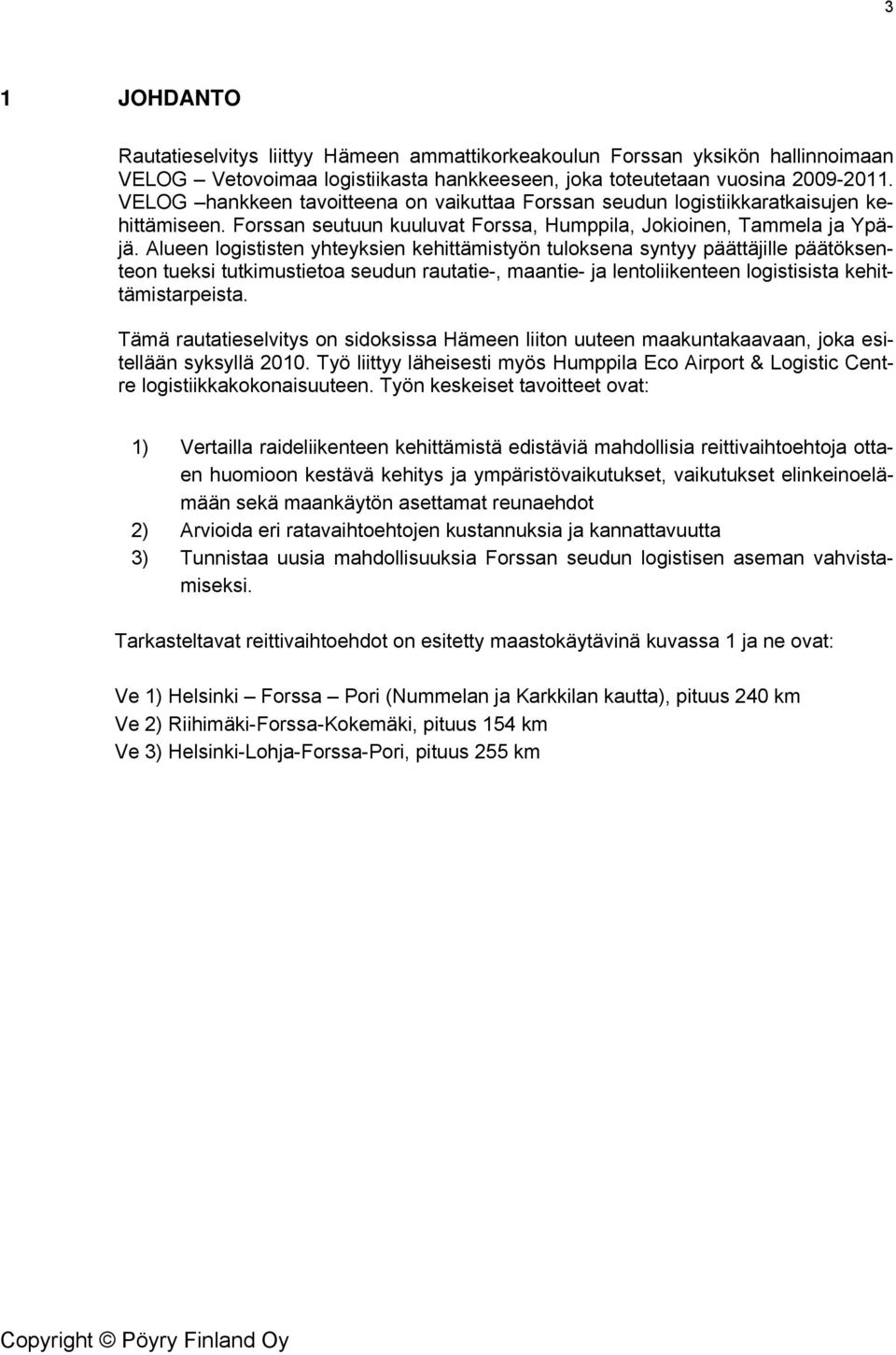 3

1 JOHDANTO

Rautatieselvitys liittyy Hämeen ammattikorkeakoulun Forssan yksikön hallinnoimaan VELOG Vetovoimaa logistiikasta hankkeeseen, joka toteutetaan vuosina 2009-2011. VELOG –hankkeen tavoitteena on vaikuttaa Forssan seudun logistiikkaratkaisujen kehittämiseen. Forssan seutuun kuuluvat Forssa, Humppila, Jokioinen, Tammela ja Ypäjä. Alueen logististen yhteyksien kehittämistyön tuloksena syntyy päättäjille päätöksenteon tueksi tutkimustietoa seudun rautatie-, maantie- ja lentoliikenteen logistisista kehittämistarpeista.

Tämä rautatieselvitys on sidoksissa Hämeen liiton uuteen maakuntakaavaan, joka esitellään syksyllä 2010. Työ liittyy läheisesti myös Humppila Eco Airport & Logistic Centre logistiikkakokonaisuuteen. Työn keskeiset tavoitteet ovat:

1) Vertailla raideliikenteen kehittämistä edistäviä mahdollisia reittivaihtoehtoja ottaen huomioon kestävä kehitys ja ympäristövaikutukset, vaikutukset elinkeinoelämään sekä maankäytön asettamat reunaehdot
2) Arvioida eri ratavaihtoehtojen kustannuksia ja kannattavuutta
3) Tunnistaa uusia mahdollisuuksia Forssan seudun logistisen aseman vahvistamiseksi.

Tarkasteltavat reittivaihtoehdot on esitetty maastokäytävinä kuvassa 1 ja ne ovat:

Ve 1) Helsinki – Forssa – Pori (Nummelan ja Karkkilan kautta), pituus 240 km
Ve 2) Riihimäki-Forssa-Kokemäki, pituus 154 km
Ve 3) Helsinki-Lohja-Forssa-Pori, pituus 255 km

Copyright © Pöyry Finland Oy